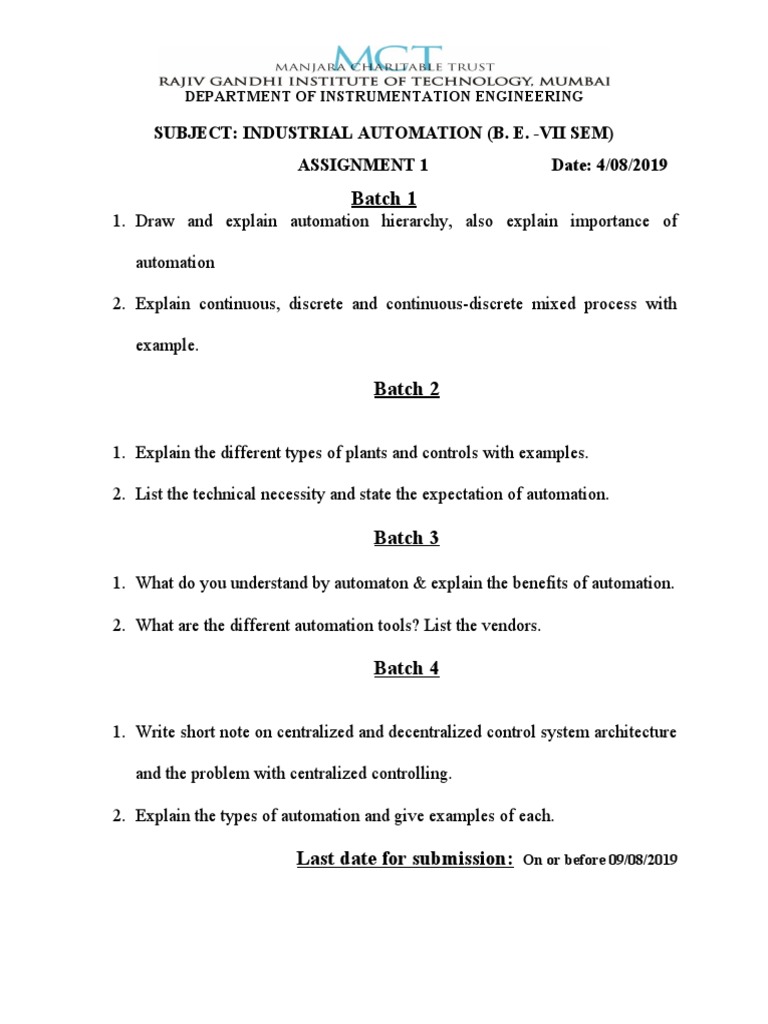 MCT
MANJARA CHARITABLE TRUST
RAJIV GANDHI INSTITUTE OF TECHNOLOGY, MUMBAI
DEPARTMENT OF INSTRUMENTATION ENGINEERING

SUBJECT: INDUSTRIAL AUTOMATION (B. E. -VII SEM)

ASSIGNMENT 1 Date: 4/08/2019

Batch 1

1. Draw and explain automation hierarchy, also explain importance of automation

2. Explain continuous, discrete and continuous-discrete mixed process with example.

Batch 2

1. Explain the different types of plants and controls with examples.

2. List the technical necessity and state the expectation of automation.

Batch 3

1. What do you understand by automaton & explain the benefits of automation.

2. What are the different automation tools? List the vendors.

Batch 4

1. Write short note on centralized and decentralized control system architecture and the problem with centralized controlling.

2. Explain the types of automation and give examples of each.

Last date for submission: On or before 09/08/2019